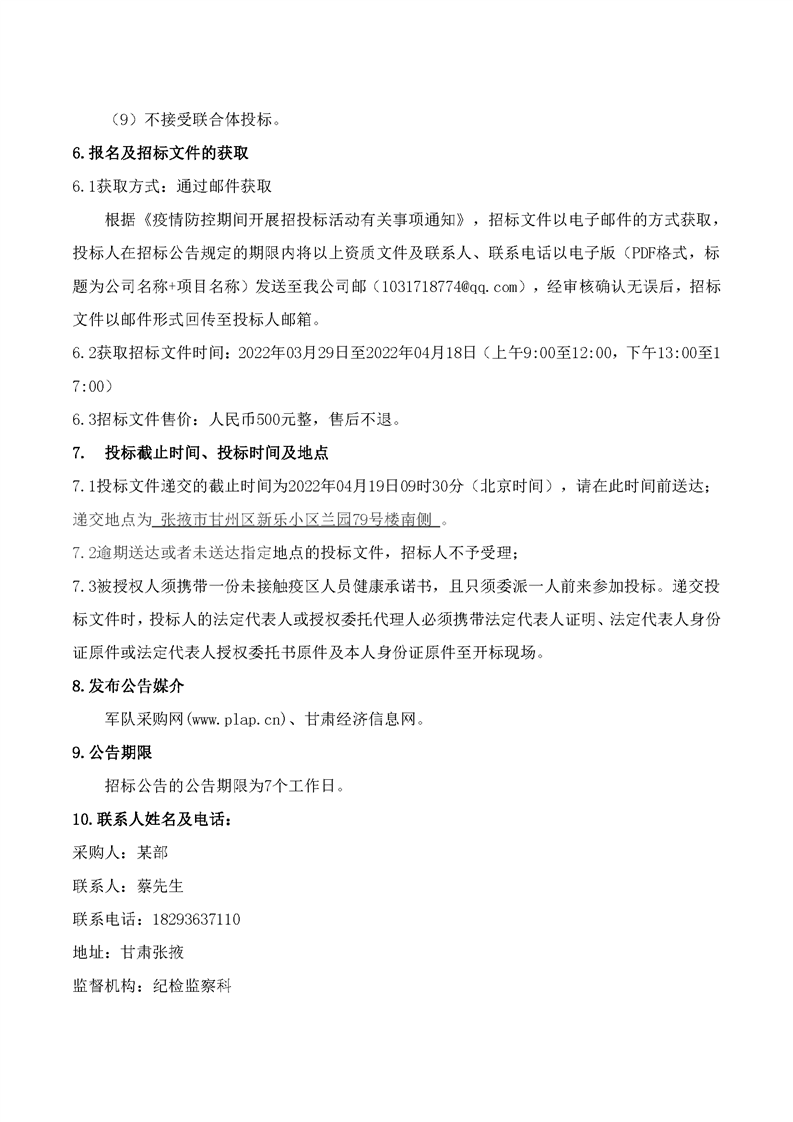 （9）不接受联合体投标。

6.报名及招标文件的获取

6.1获取方式：通过邮件获取

根据《疫情防控期间开展招投标活动有关事项通知》，招标文件以电子邮件的方式获取，投标人在招标公告规定的期限内将以上资质文件及联系人、联系电话以电子版（PDF格式，标题为公司名称+项目名称）发送至我公司邮（1031718774@qq.com），经审核确认无误后，招标文件以邮件形式回传至投标人邮箱。

6.2获取招标文件时间：2022年03月29日至2022年04月18日（上午9:00至12:00，下午13:00至17:00）

6.3招标文件售价：人民币500元整，售后不退。

7. 投标截止时间、投标时间及地点

7.1投标文件递交的截止时间为2022年04月19日09时30分（北京时间），请在此时间前送达；递交地点为 张掖市甘州区新乐小区兰园79号楼南侧 。

7.2逾期送达或者未送达指定地点的投标文件，招标人不予受理；

7.3被授权人须携带一份未接触疫区人员健康承诺书，且只须委派一人前来参加投标。递交投标文件时，投标人的法定代表人或授权委托代理人必须携带法定代表人证明、法定代表人身份证原件或法定代表人授权委托书原件及本人身份证原件至开标现场。

8.发布公告媒介

军队采购网(www.plap.cn)、甘肃经济信息网。

9.公告期限

招标公告的公告期限为7个工作日。

10.联系人姓名及电话：

采购人：某部

联系人：蔡先生

联系电话：18293637110

地址：甘肃张掖

监督机构：纪检监察科